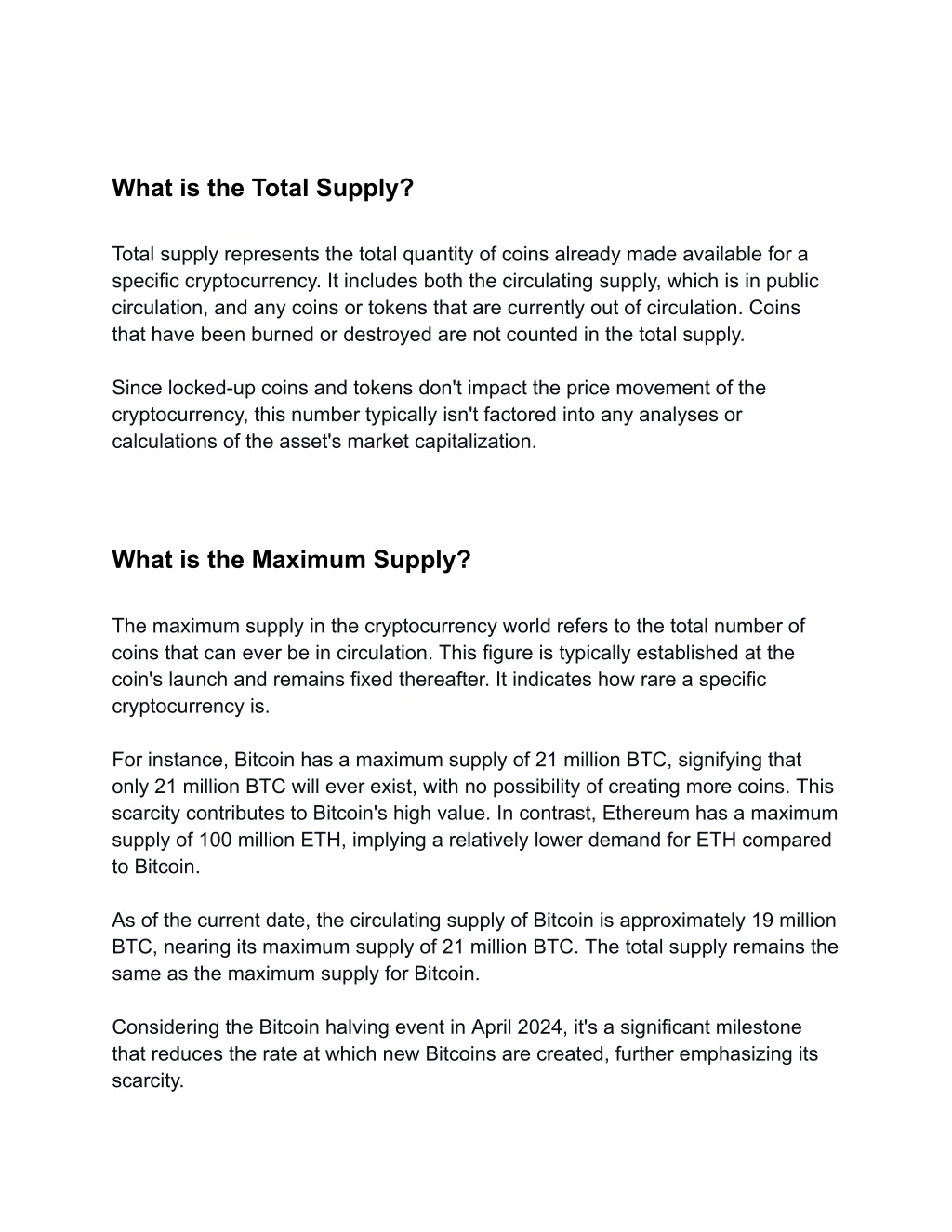 What is the Total Supply?

Total supply represents the total quantity of coins already made available for a specific cryptocurrency. It includes both the circulating supply, which is in public circulation, and any coins or tokens that are currently out of circulation. Coins that have been burned or destroyed are not counted in the total supply.

Since locked-up coins and tokens don't impact the price movement of the cryptocurrency, this number typically isn't factored into any analyses or calculations of the asset's market capitalization.

What is the Maximum Supply?

The maximum supply in the cryptocurrency world refers to the total number of coins that can ever be in circulation. This figure is typically established at the coin's launch and remains fixed thereafter. It indicates how rare a specific cryptocurrency is.

For instance, Bitcoin has a maximum supply of 21 million BTC, signifying that only 21 million BTC will ever exist, with no possibility of creating more coins. This scarcity contributes to Bitcoin's high value. In contrast, Ethereum has a maximum supply of 100 million ETH, implying a relatively lower demand for ETH compared to Bitcoin.

As of the current date, the circulating supply of Bitcoin is approximately 19 million BTC, nearing its maximum supply of 21 million BTC. The total supply remains the same as the maximum supply for Bitcoin.

Considering the Bitcoin halving event in April 2024, it's a significant milestone that reduces the rate at which new Bitcoins are created, further emphasizing its scarcity.